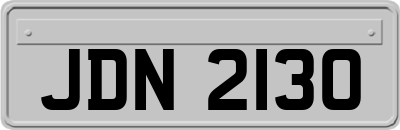 JDN 2130